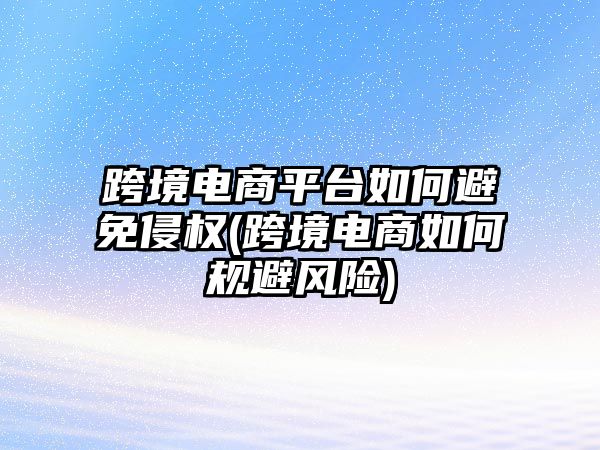 跨境电商平台如何避免侵权(跨境电商如何规避风险)